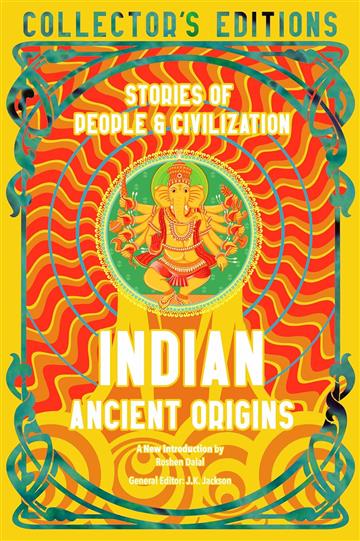 COLLECTOR'S EDITIONS

STORIES OF PEOPLE & CIVILIZATION

INDIAN
ANCIENT ORIGINS

A New Introduction by Roshen Dalal

General Editor: J.K. Jackson